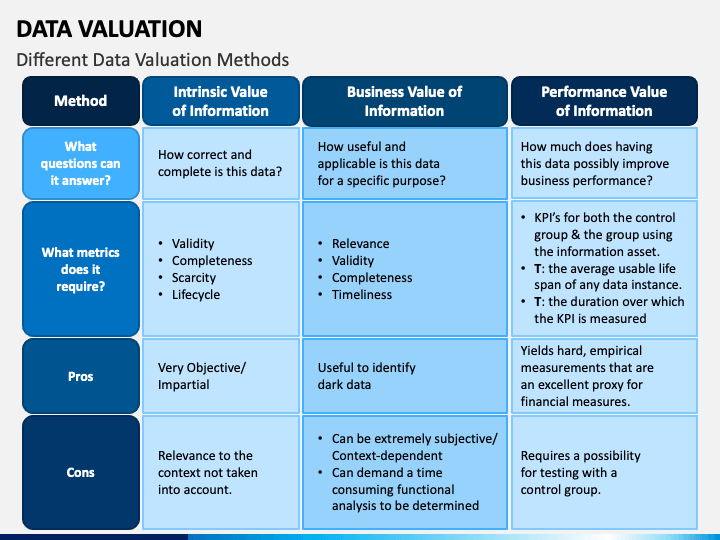 DATA VALUATION

Different Data Valuation Methods

| Method | Intrinsic Value of Information | Business Value of Information | Performance Value of Information |
|---|---|---|---|
| What questions can it answer? | How correct and complete is this data? | How useful and applicable is this data for a specific purpose? | How much does having this data possibly improve business performance? |
| What metrics does it require? | • Validity • Completeness • Scarcity • Lifecycle | • Relevance • Validity • Completeness • Timeliness | • KPI's for both the control group & the group using the information asset. • T: the average usable life span of any data instance. • T: the duration over which the KPI is measured |
| Pros | Very Objective/ Impartial | Useful to identify dark data | Yields hard, empirical measurements that are an excellent proxy for financial measures. |
| Cons | Relevance to the context not taken into account. | • Can be extremely subjective/ Context-dependent • Can demand a time consuming functional analysis to be determined | Requires a possibility for testing with a control group. |